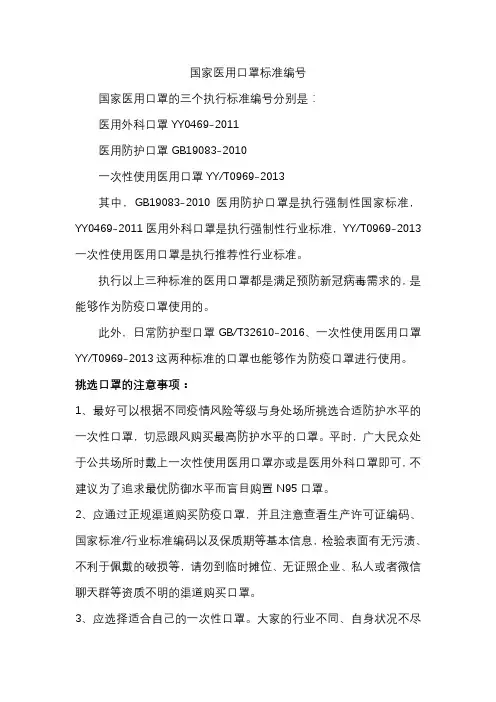 国家医用口罩标准编号

国家医用口罩的三个执行标准编号分别是：

医用外科口罩 YY0469-2011

医用防护口罩 GB19083-2010

一次性使用医用口罩 YY/T0969-2013

其中，GB19083-2010 医用防护口罩是执行强制性国家标准，YY0469-2011 医用外科口罩是执行强制性行业标准，YY/T0969-2013 一次性使用医用口罩是执行推荐性行业标准。

执行以上三种标准的医用口罩都是满足预防新冠病毒需求的，是能够作为防疫口罩使用的。

此外，日常防护型口罩 GB/T32610-2016、一次性使用医用口罩 YY/T0969-2013 这两种标准的口罩也能够作为防疫口罩进行使用。

挑选口罩的注意事项：

1、最好可以根据不同疫情风险等级与身处场所挑选合适防护水平的一次性口罩，切忌跟风购买最高防护水平的口罩。平时，广大民众处于公共场所时戴上一次性使用医用口罩亦或是医用外科口罩即可，不建议为了追求最优防御水平而盲目购置 N95 口罩。

2、应通过正规渠道购买防疫口罩，并且注意查看生产许可证编码、国家标准/行业标准编码以及保质期等基本信息，检验表面有无污渍、不利于佩戴的破损等，请勿到临时摊位、无证照企业、私人或者微信聊天群等资质不明的渠道购买口罩。

3、应选择适合自己的一次性口罩。大家的行业不同、自身状况不尽